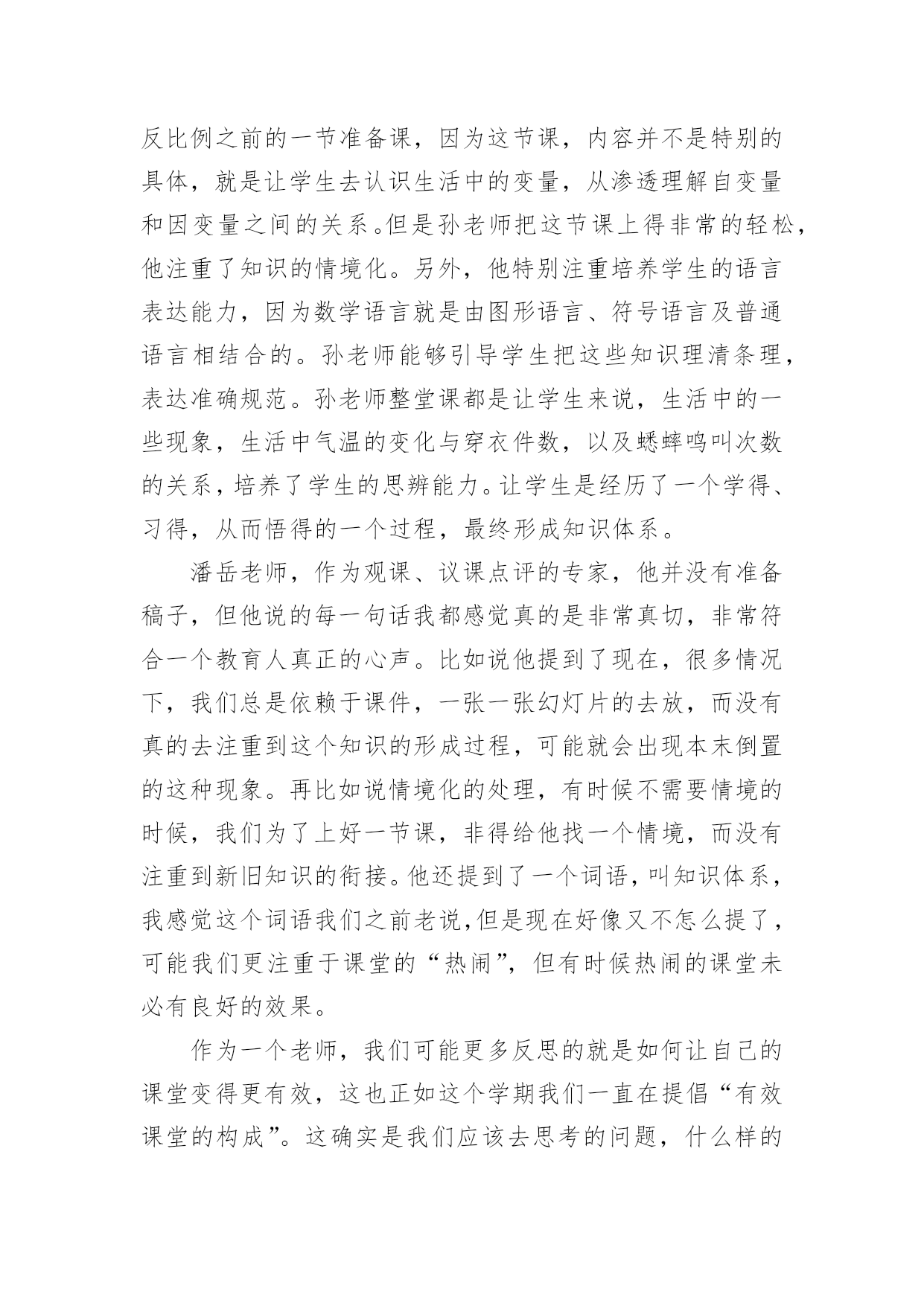 反比例之前的一节准备课，因为这节课，内容并不是特别的具体，就是让学生去认识生活中的变量，从渗透理解自变量和因变量之间的关系。但是孙老师把这节课上得非常的轻松，他注重了知识的情境化。另外，他特别注重培养学生的语言表达能力，因为数学语言就是由图形语言、符号语言及普通语言相结合的。孙老师能够引导学生把这些知识理清条理，表达准确规范。孙老师整堂课都是让学生来说，生活中的一些现象，生活中气温的变化与穿衣件数，以及蟋蟀鸣叫次数的关系，培养了学生的思辨能力。让学生是经历了一个学得、习得，从而悟得的一个过程，最终形成知识体系。

潘岳老师，作为观课、议课点评的专家，他并没有准备稿子，但他说的每一句话我都感觉真的是非常真切，非常符合一个教育人真正的心声。比如说他提到了现在，很多情况下，我们总是依赖于课件，一张一张幻灯片的去放，而没有真的去注重到这个知识的形成过程，可能就会出现本末倒置的这种现象。再比如说情境化的处理，有时候不需要情境的时候，我们为了上好一节课，非得给他找一个情境，而没有注重到新旧知识的衔接。他还提到了一个词语，叫知识体系，我感觉这个词语我们之前老说,但是现在好像又不怎么提了，可能我们更注重于课堂的“热闹”，但有时候热闹的课堂未必有良好的效果。

作为一个老师，我们可能更多反思的就是如何让自己的课堂变得更有效，这也正如这个学期我们一直在提倡“有效课堂的构成”。这确实是我们应该去思考的问题，什么样的